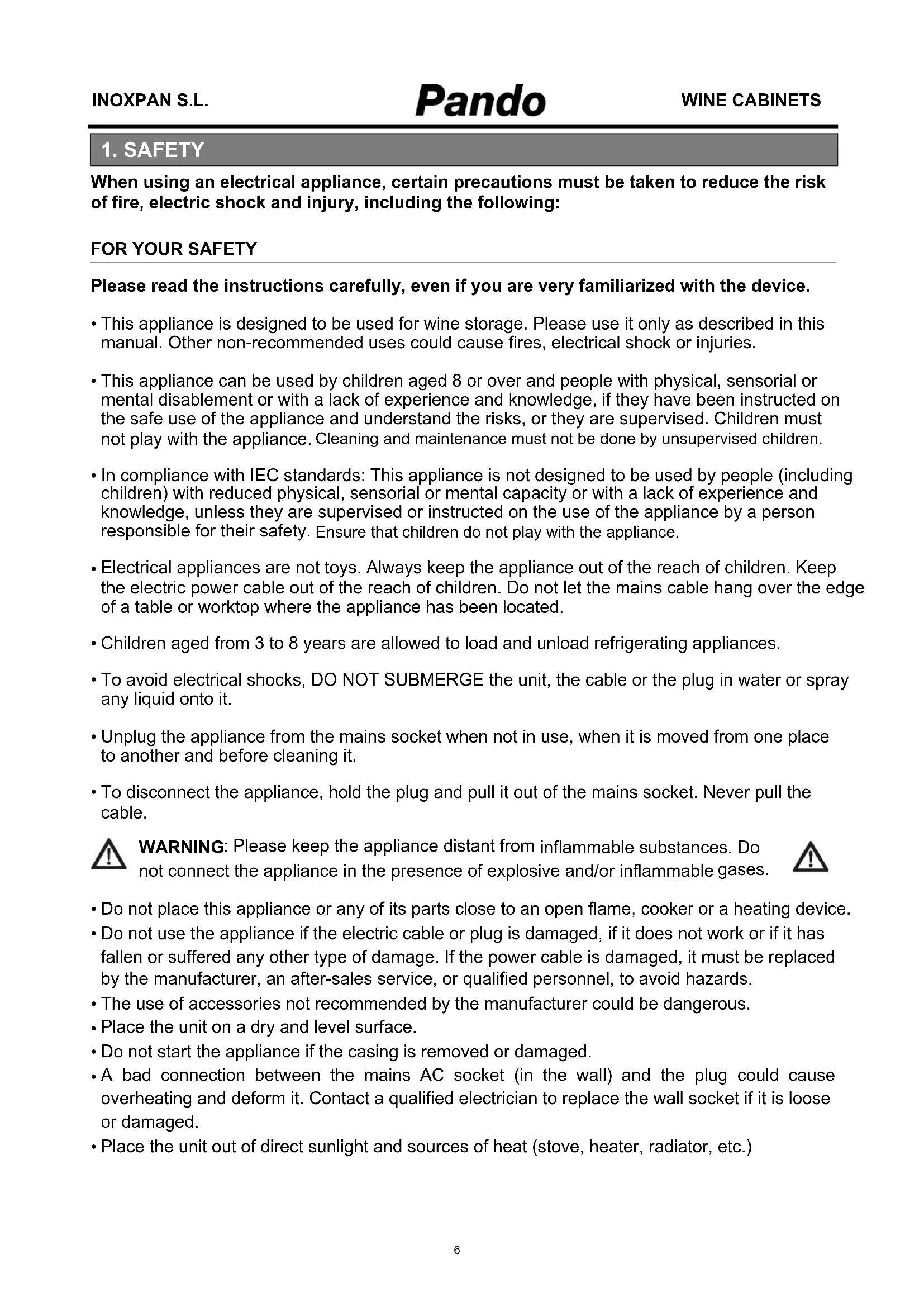 INOXPAN S.L. Pando WINE CABINETS

1. SAFETY

When using an electrical appliance, certain precautions must be taken to reduce the risk of fire, electric shock and injury, including the following:

FOR YOUR SAFETY

Please read the instructions carefully, even if you are very familiarized with the device.

• This appliance is designed to be used for wine storage. Please use it only as described in this manual. Other non-recommended uses could cause fires, electrical shock or injuries.

• This appliance can be used by children aged 8 or over and people with physical, sensorial or mental disablement or with a lack of experience and knowledge, if they have been instructed on the safe use of the appliance and understand the risks, or they are supervised. Children must not play with the appliance. Cleaning and maintenance must not be done by unsupervised children.

• In compliance with IEC standards: This appliance is not designed to be used by people (including children) with reduced physical, sensorial or mental capacity or with a lack of experience and knowledge, unless they are supervised or instructed on the use of the appliance by a person responsible for their safety. Ensure that children do not play with the appliance.

• Electrical appliances are not toys. Always keep the appliance out of the reach of children. Keep the electric power cable out of the reach of children. Do not let the mains cable hang over the edge of a table or worktop where the appliance has been located.

• Children aged from 3 to 8 years are allowed to load and unload refrigerating appliances.

• To avoid electrical shocks, DO NOT SUBMERGE the unit, the cable or the plug in water or spray any liquid onto it.

• Unplug the appliance from the mains socket when not in use, when it is moved from one place to another and before cleaning it.

• To disconnect the appliance, hold the plug and pull it out of the mains socket. Never pull the cable.

WARNING: Please keep the appliance distant from inflammable substances. Do not connect the appliance in the presence of explosive and/or inflammable gases.

• Do not place this appliance or any of its parts close to an open flame, cooker or a heating device.
• Do not use the appliance if the electric cable or plug is damaged, if it does not work or if it has fallen or suffered any other type of damage. If the power cable is damaged, it must be replaced by the manufacturer, an after-sales service, or qualified personnel, to avoid hazards.
• The use of accessories not recommended by the manufacturer could be dangerous.
• Place the unit on a dry and level surface.
• Do not start the appliance if the casing is removed or damaged.
• A bad connection between the mains AC socket (in the wall) and the plug could cause overheating and deform it. Contact a qualified electrician to replace the wall socket if it is loose or damaged.
• Place the unit out of direct sunlight and sources of heat (stove, heater, radiator, etc.)

6